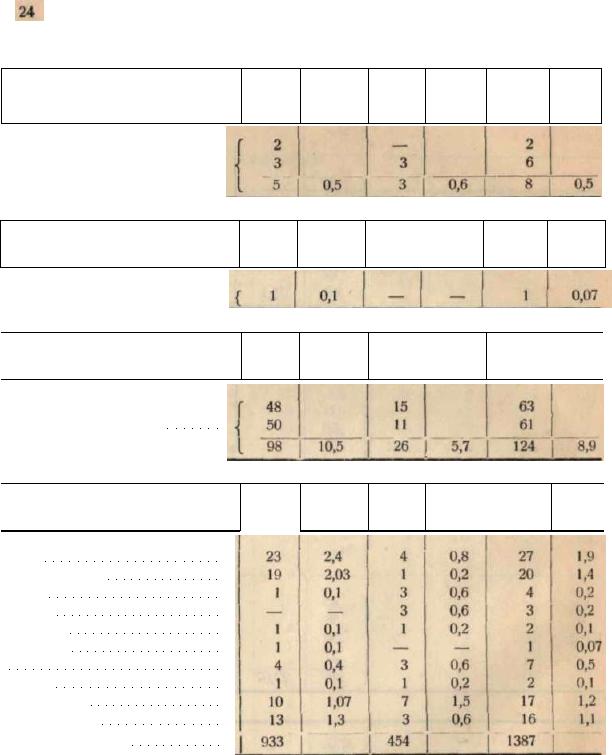 24

| 2 |  | — |  | 2 |  |
|---|---|---|---|---|---|
| 3 |  | 3 |  | 6 |  |
| 5 | 0,5 | 3 | 0,6 | 8 | 0,5 |

| 1 | 0,1 | — | — | 1 | 0,07 |
|---|---|---|---|---|---|

| 48 |  | 15 |  | 63 |  |
|---|---|---|---|---|---|
| 50 |  | 11 |  | 61 |  |
| 98 | 10,5 | 26 | 5,7 | 124 | 8,9 |

| 23 | 2,4 | 4 | 0,8 | 27 | 1,9 |
|---|---|---|---|---|---|
| 19 | 2,03 | 1 | 0,2 | 20 | 1,4 |
| 1 | 0,1 | 3 | 0,6 | 4 | 0,2 |
| — | — | 3 | 0,6 | 3 | 0,2 |
| 1 | 0,1 | 1 | 0,2 | 2 | 0,1 |
| 1 | 0,1 | — | — | 1 | 0,07 |
| 4 | 0,4 | 3 | 0,6 | 7 | 0,5 |
| 1 | 0,1 | 1 | 0,2 | 2 | 0,1 |
| 10 | 1,07 | 7 | 1,5 | 17 | 1,2 |
| 13 | 1,3 | 3 | 0,6 | 16 | 1,1 |
| 933 |  | 454 |  | 1387 |  |